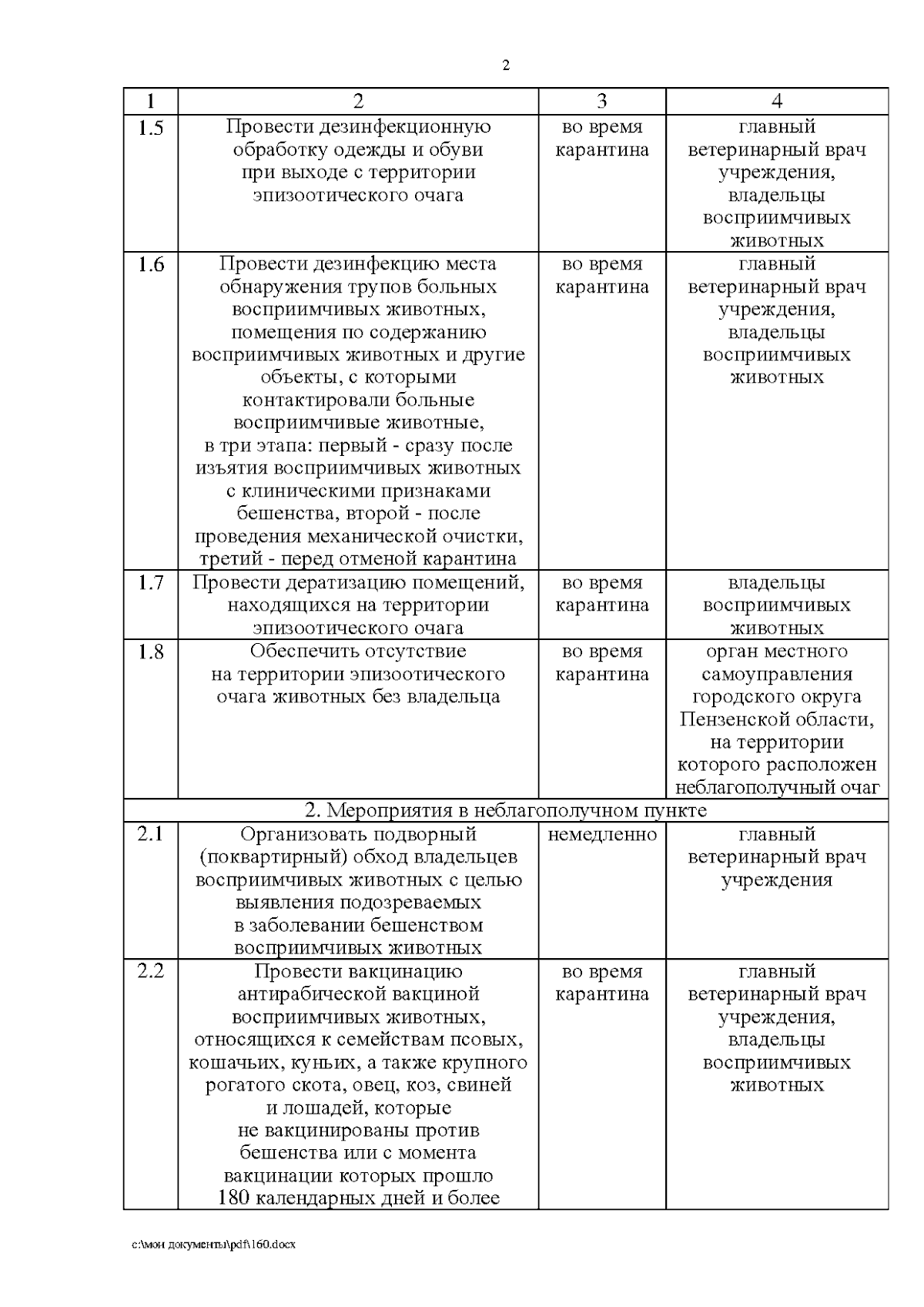 2

| 1 | 2 | 3 | 4 |
|---|---|---|---|
| 1.5 | Провести дезинфекционную обработку одежды и обуви при выходе с территории эпизоотического очага | во время карантина | главный ветеринарный врач учреждения, владельцы восприимчивых животных |
| 1.6 | Провести дезинфекцию места обнаружения трупов больных восприимчивых животных, помещения по содержанию восприимчивых животных и другие объекты, с которыми контактировали больные восприимчивые животные, в три этапа: первый - сразу после изъятия восприимчивых животных с клиническими признаками бешенства, второй - после проведения механической очистки, третий - перед отменой карантина | во время карантина | главный ветеринарный врач учреждения, владельцы восприимчивых животных |
| 1.7 | Провести дератизацию помещений, находящихся на территории эпизоотического очага | во время карантина | владельцы восприимчивых животных |
| 1.8 | Обеспечить отсутствие на территории эпизоотического очага животных без владельца | во время карантина | орган местного самоуправления городского округа Пензенской области, на территории которого расположен неблагополучный очаг |
| 2. Мероприятия в неблагополучном пункте | | | |
| 2.1 | Организовать подворный (поквартирный) обход владельцев восприимчивых животных с целью выявления подозреваемых в заболевании бешенством восприимчивых животных | немедленно | главный ветеринарный врач учреждения |
| 2.2 | Провести вакцинацию антирабической вакциной восприимчивых животных, относящихся к семействам псовых, кошачьих, куньих, а также крупного рогатого скота, овец, коз, свиней и лошадей, которые не вакцинированы против бешенства или с момента вакцинации которых прошло 180 календарных дней и более | во время карантина | главный ветеринарный врач учреждения, владельцы восприимчивых животных |

c:\мои документы\pdf\160.docx